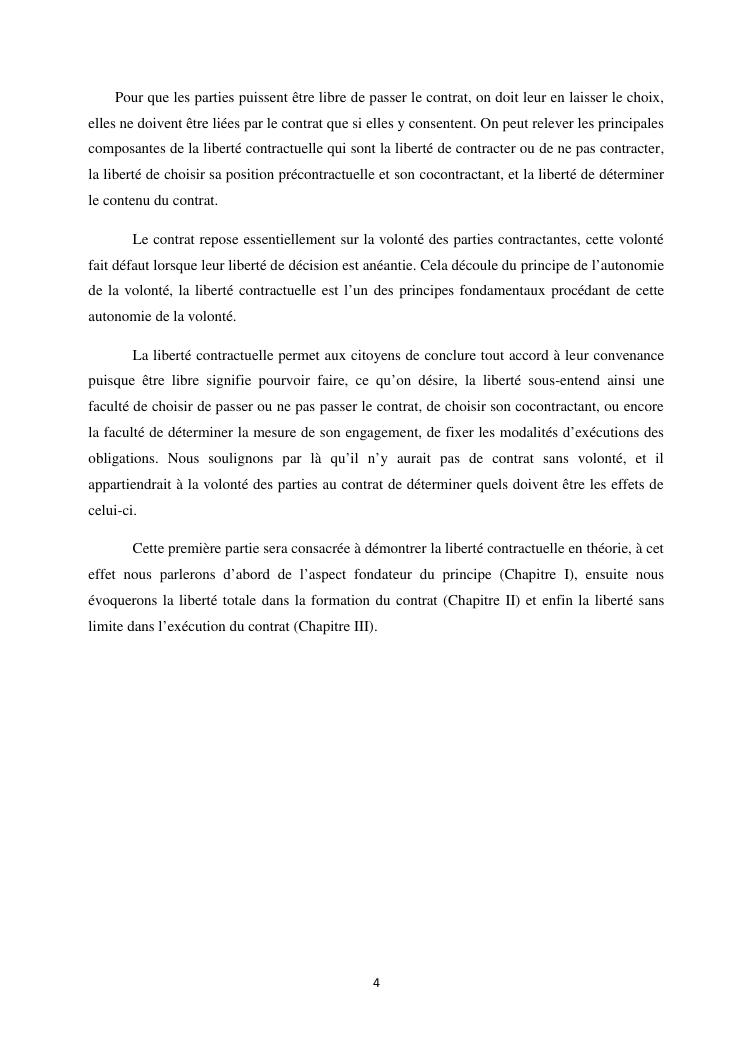 Pour que les parties puissent être libre de passer le contrat, on doit leur en laisser le choix, elles ne doivent être liées par le contrat que si elles y consentent. On peut relever les principales composantes de la liberté contractuelle qui sont la liberté de contracter ou de ne pas contracter, la liberté de choisir sa position précontractuelle et son cocontractant, et la liberté de déterminer le contenu du contrat.

Le contrat repose essentiellement sur la volonté des parties contractantes, cette volonté fait défaut lorsque leur liberté de décision est anéantie. Cela découle du principe de l'autonomie de la volonté, la liberté contractuelle est l'un des principes fondamentaux procédant de cette autonomie de la volonté.

La liberté contractuelle permet aux citoyens de conclure tout accord à leur convenance puisque être libre signifie pourvoir faire, ce qu'on désire, la liberté sous-entend ainsi une faculté de choisir de passer ou ne pas passer le contrat, de choisir son cocontractant, ou encore la faculté de déterminer la mesure de son engagement, de fixer les modalités d'exécutions des obligations. Nous soulignons par là qu'il n'y aurait pas de contrat sans volonté, et il appartiendrait à la volonté des parties au contrat de déterminer quels doivent être les effets de celui-ci.

Cette première partie sera consacrée à démontrer la liberté contractuelle en théorie, à cet effet nous parlerons d'abord de l'aspect fondateur du principe (Chapitre I), ensuite nous évoquerons la liberté totale dans la formation du contrat (Chapitre II) et enfin la liberté sans limite dans l'exécution du contrat (Chapitre III).

4